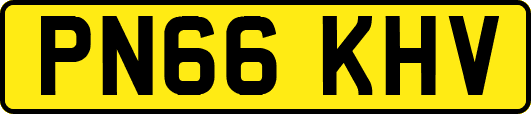 PN66 KHV